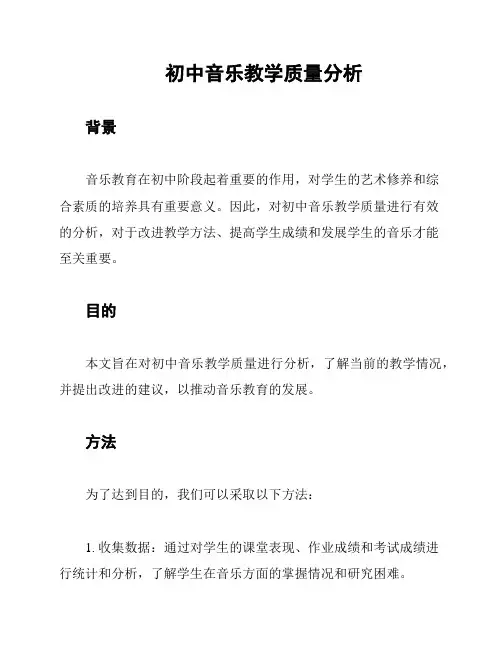 初中音乐教学质量分析

背景

音乐教育在初中阶段起着重要的作用，对学生的艺术修养和综合素质的培养具有重要意义。因此，对初中音乐教学质量进行有效的分析，对于改进教学方法、提高学生成绩和发展学生的音乐才能至关重要。

目的

本文旨在对初中音乐教学质量进行分析，了解当前的教学情况，并提出改进的建议，以推动音乐教育的发展。

方法

为了达到目的，我们可以采取以下方法：

1. 收集数据：通过对学生的课堂表现、作业成绩和考试成绩进行统计和分析，了解学生在音乐方面的掌握情况和研究困难。